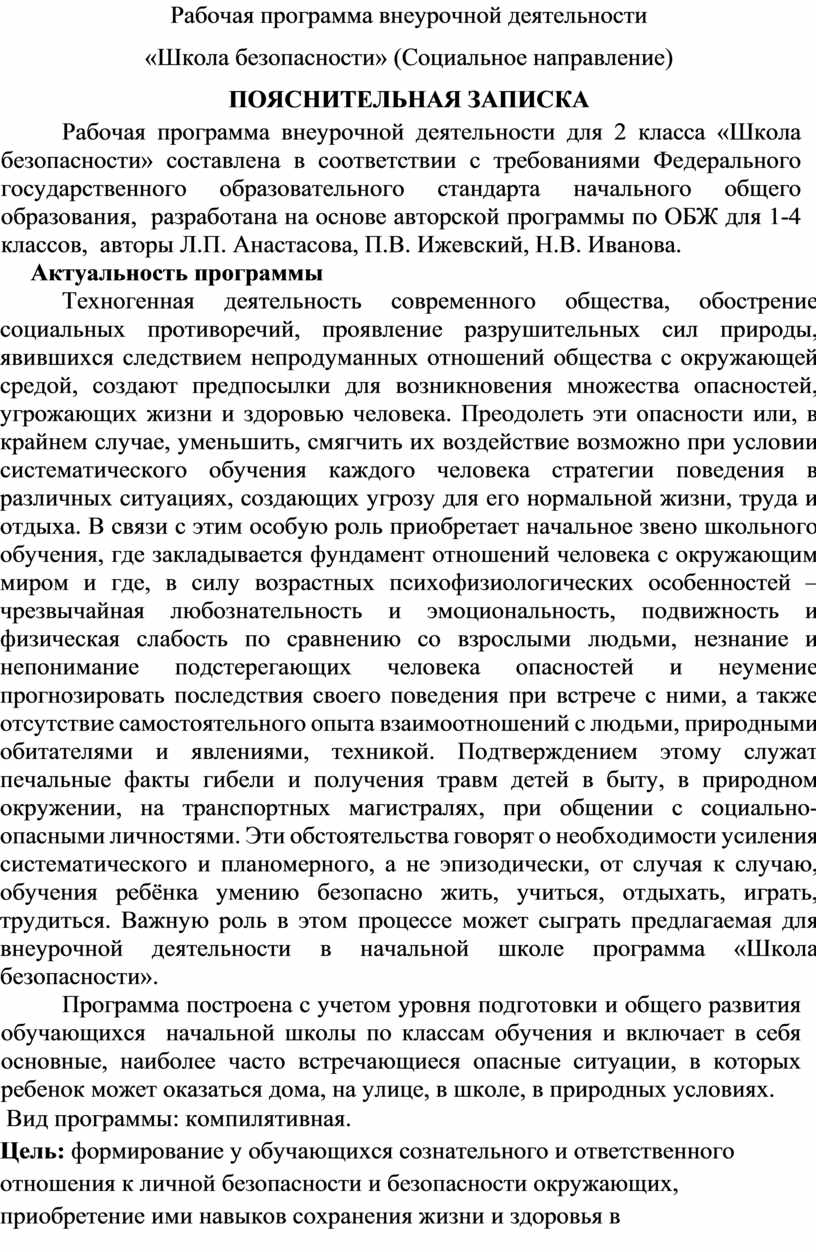 Рабочая программа внеурочной деятельности

«Школа безопасности» (Социальное направление)

ПОЯСНИТЕЛЬНАЯ ЗАПИСКА

Рабочая программа внеурочной деятельности для 2 класса «Школа безопасности» составлена в соответствии с требованиями Федерального государственного образовательного стандарта начального общего образования, разработана на основе авторской программы по ОБЖ для 1-4 классов, авторы Л.П. Анастасова, П.В. Ижевский, Н.В. Иванова.

Актуальность программы

Техногенная деятельность современного общества, обострение социальных противоречий, проявление разрушительных сил природы, явившихся следствием непродуманных отношений общества с окружающей средой, создают предпосылки для возникновения множества опасностей, угрожающих жизни и здоровью человека. Преодолеть эти опасности или, в крайнем случае, уменьшить, смягчить их воздействие возможно при условии систематического обучения каждого человека стратегии поведения в различных ситуациях, создающих угрозу для его нормальной жизни, труда и отдыха. В связи с этим особую роль приобретает начальное звено школьного обучения, где закладывается фундамент отношений человека с окружающим миром и где, в силу возрастных психофизиологических особенностей – чрезвычайная любознательность и эмоциональность, подвижность и физическая слабость по сравнению со взрослыми людьми, незнание и непонимание подстерегающих человека опасностей и неумение прогнозировать последствия своего поведения при встрече с ними, а также отсутствие самостоятельного опыта взаимоотношений с людьми, природными обитателями и явлениями, техникой. Подтверждением этому служат печальные факты гибели и получения травм детей в быту, в природном окружении, на транспортных магистралях, при общении с социально-опасными личностями. Эти обстоятельства говорят о необходимости усиления систематического и планомерного, а не эпизодически, от случая к случаю, обучения ребёнка умению безопасно жить, учиться, отдыхать, играть, трудиться. Важную роль в этом процессе может сыграть предлагаемая для внеурочной деятельности в начальной школе программа «Школа безопасности».

Программа построена с учетом уровня подготовки и общего развития обучающихся начальной школы по классам обучения и включает в себя основные, наиболее часто встречающиеся опасные ситуации, в которых ребенок может оказаться дома, на улице, в школе, в природных условиях.

Вид программы: компилятивная.

Цель: формирование у обучающихся сознательного и ответственного отношения к личной безопасности и безопасности окружающих, приобретение ими навыков сохранения жизни и здоровья в